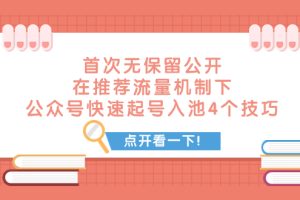 首次无保留公开
在推荐流量机制下
公众号快速起号入池4个技巧

点开看一下!